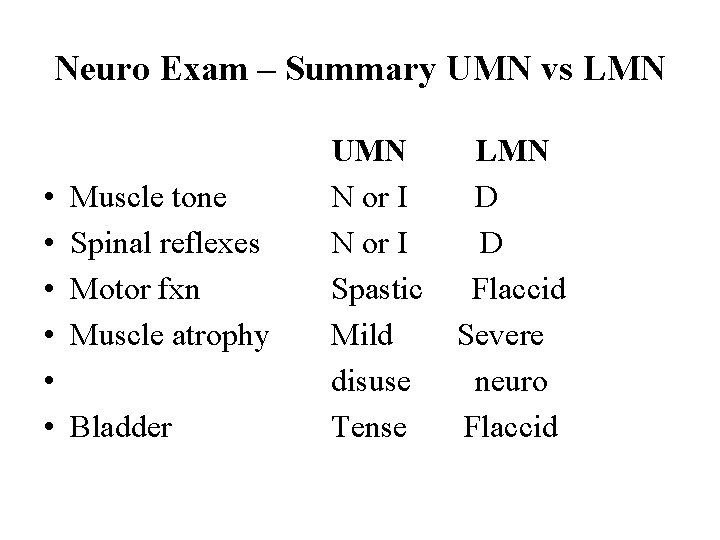 Neuro Exam – Summary UMN vs LMN

| | UMN | LMN |
|---|---|---|
| • Muscle tone | N or I | D |
| • Spinal reflexes | N or I | D |
| • Motor fxn | Spastic | Flaccid |
| • Muscle atrophy | Mild | Severe |
| • | disuse | neuro |
| • Bladder | Tense | Flaccid |